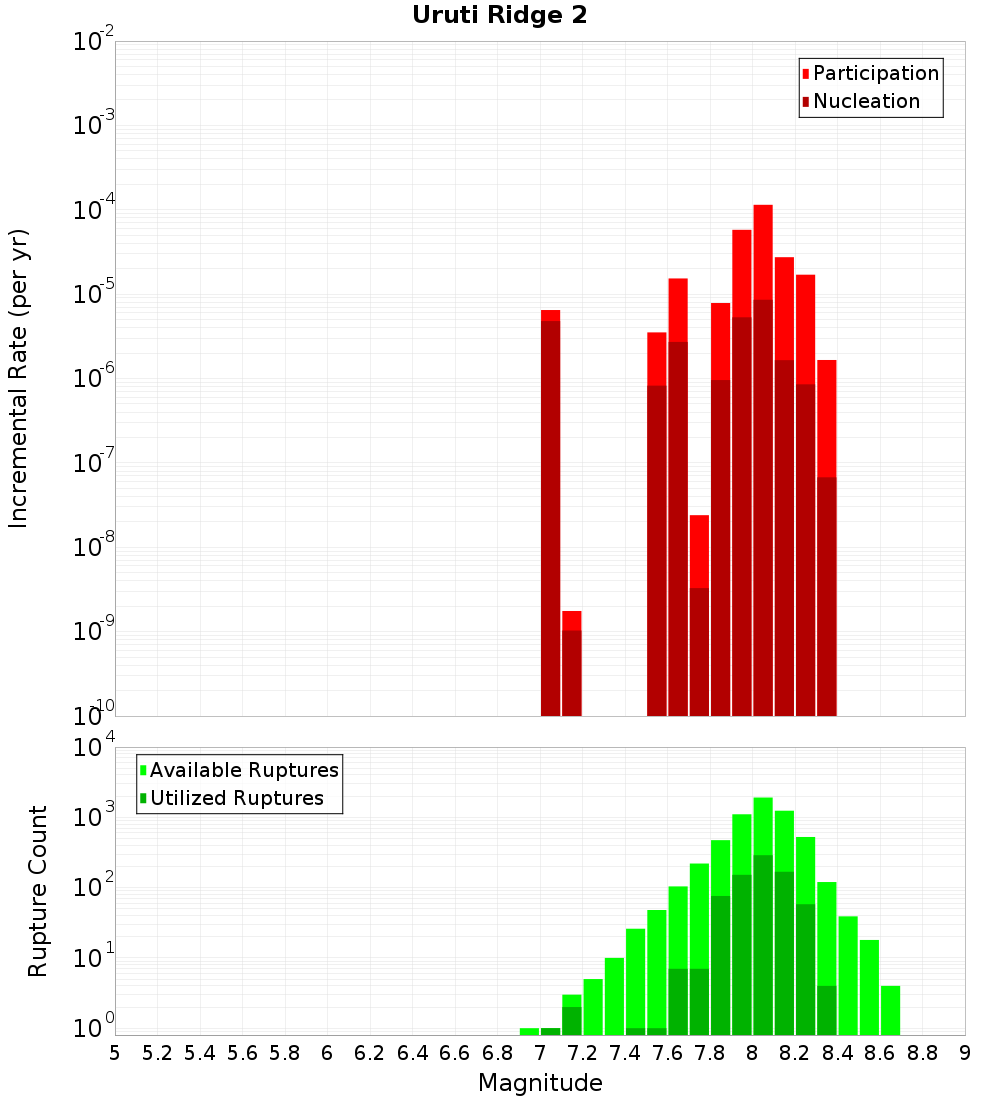 Uruti Ridge 2

Participation
Nucleation

Incremental Rate (per yr)

$10^{-2}$
$10^{-3}$
$10^{-4}$
$10^{-5}$
$10^{-6}$
$10^{-7}$
$10^{-8}$
$10^{-9}$
$10^{-10}$

Available Ruptures
Utilized Ruptures

Rupture Count

$10^{4}$
$10^{3}$
$10^{2}$
$10^{1}$
$10^{0}$

5 5.2 5.4 5.6 5.8 6 6.2 6.4 6.6 6.8 7 7.2 7.4 7.6 7.8 8 8.2 8.4 8.6 8.8 9

Magnitude